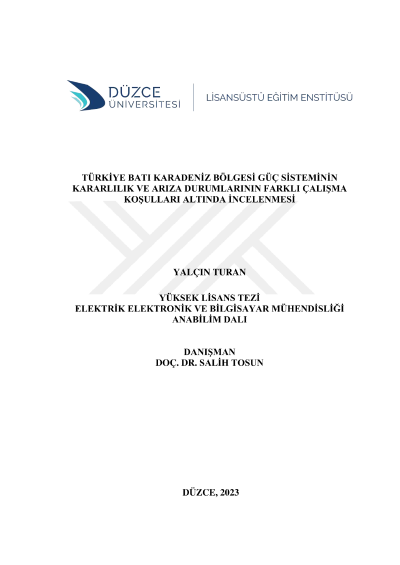 DÜZCE
ÜNİVERSİTESİ

LİSANSÜSTÜ EĞİTİM ENSTİTÜSÜ

TÜRKİYE BATI KARADENİZ BÖLGESİ GÜÇ SİSTEMİNİN KARARLILIK VE ARIZA DURUMLARININ FARKLI ÇALIŞMA KOŞULLARI ALTINDA İNCELENMESİ

YALÇIN TURAN

YÜKSEK LİSANS TEZİ
ELEKTRİK ELEKTRONİK VE BİLGİSAYAR MÜHENDİSLİĞİ
ANABİLİM DALI

DANIŞMAN
DOÇ. DR. SALİH TOSUN

DÜZCE, 2023